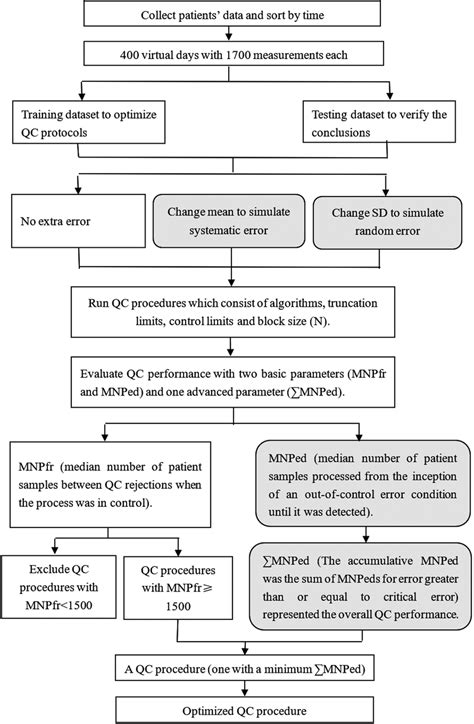 Collect patients' data and sort by time

400 virtual days with 1700 measurements each

Training dataset to optimize QC protocols

Testing dataset to verify the conclusions

No extra error

Change mean to simulate systematic error

Change SD to simulate random error

Run QC procedures which consist of algorithms, truncation limits, control limits and block size (N).

Evaluate QC performance with two basic parameters (MNPfr and MNPed) and one advanced parameter (∑MNPed).

MNPfr (median number of patient samples between QC rejections when the process was in control).

MNPed (median number of patient samples processed from the inception of an out-of-control error condition until it was detected).

Exclude QC procedures with MNPfr<1500

QC procedures with MNPfr≥ 1500

∑MNPed (The accumulative MNPed was the sum of MNPeds for error greater than or equal to critical error) represented the overall QC performance.

A QC procedure (one with a minimum ∑MNPed)

Optimized QC procedure